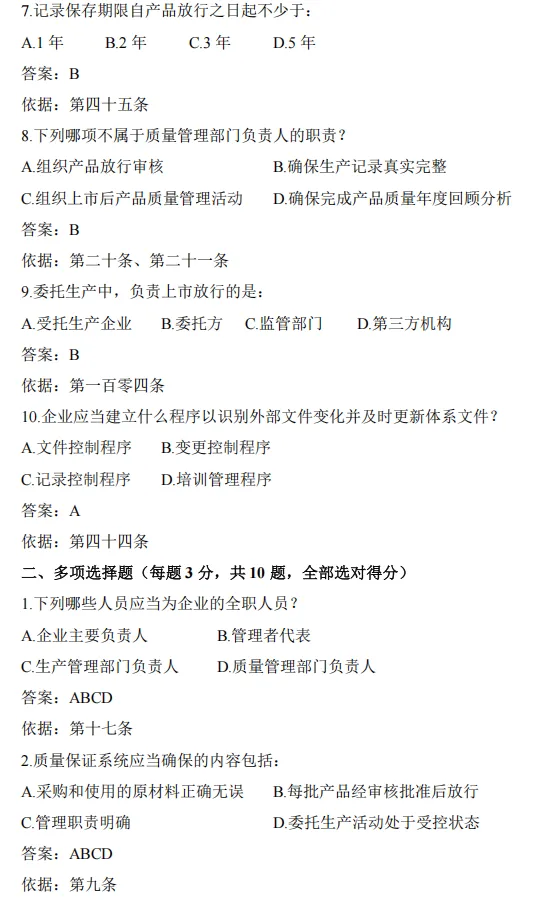 7.记录保存期限自产品放行之日起不少于：

A.1 年　　B.2 年　　C.3 年　　D.5 年

答案：B

依据：第四十五条

8.下列哪项不属于质量管理部门负责人的职责？

A.组织产品放行审核　　B.确保生产记录真实完整

C.组织上市后产品质量管理活动　　D.确保完成产品质量年度回顾分析

答案：B

依据：第二十条、第二十一条

9.委托生产中，负责上市放行的是：

A.受托生产企业　　B.委托方　　C.监管部门　　D.第三方机构

答案：B

依据：第一百零四条

10.企业应当建立什么程序以识别外部文件变化并及时更新体系文件？

A.文件控制程序　　B.变更控制程序

C.记录控制程序　　D.培训管理程序

答案：A

依据：第四十四条

二、多项选择题（每题 3 分，共 10 题，全部选对得分）

1.下列哪些人员应当为企业的全职人员？

A.企业主要负责人　　B.管理者代表

C.生产管理部门负责人　　D.质量管理部门负责人

答案：ABCD

依据：第十七条

2.质量保证系统应当确保的内容包括：

A.采购和使用的原材料正确无误　　B.每批产品经审核批准后放行

C.管理职责明确　　D.委托生产活动处于受控状态

答案：ABCD

依据：第九条